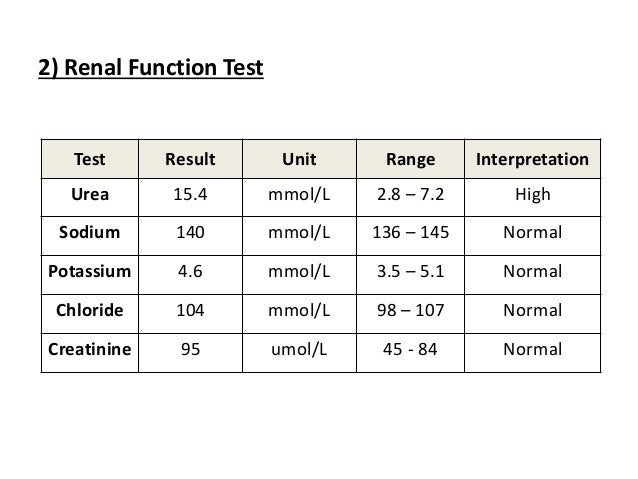 2) Renal Function Test

| Test | Result | Unit | Range | Interpretation |
|---|---|---|---|---|
| Urea | 15.4 | mmol/L | 2.8 – 7.2 | High |
| Sodium | 140 | mmol/L | 136 – 145 | Normal |
| Potassium | 4.6 | mmol/L | 3.5 – 5.1 | Normal |
| Chloride | 104 | mmol/L | 98 – 107 | Normal |
| Creatinine | 95 | umol/L | 45 - 84 | Normal |